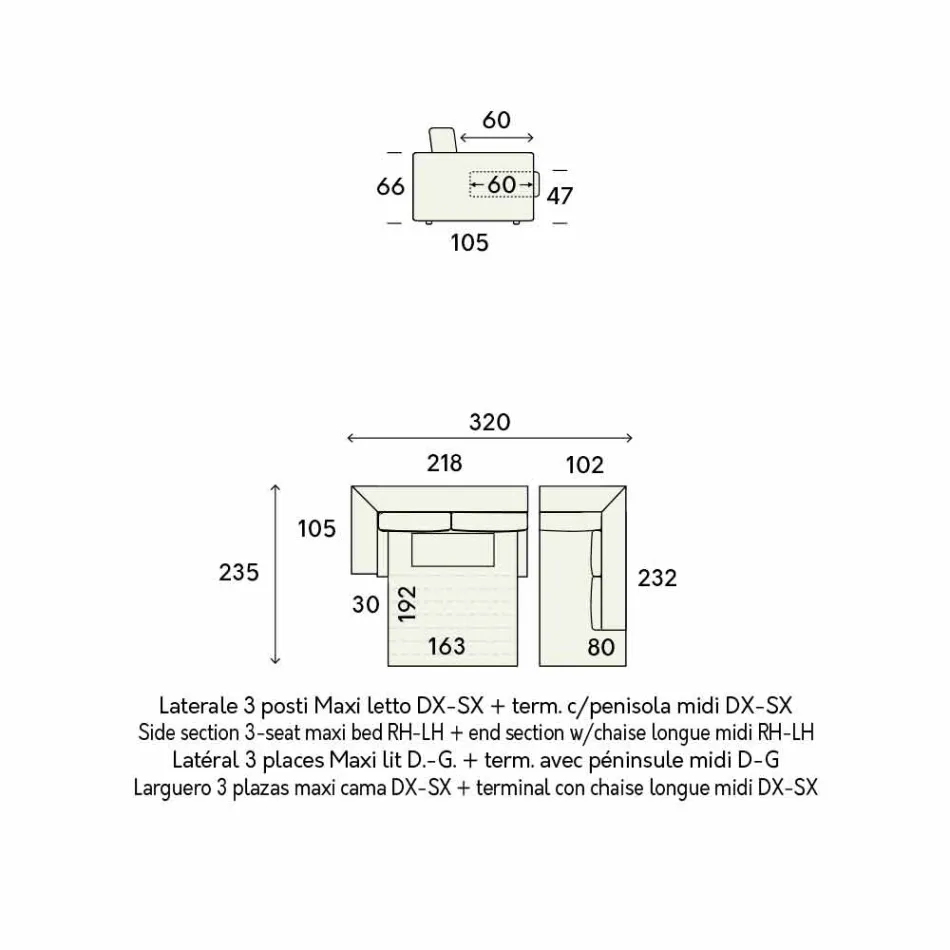 60
66
60
47
105

320
218
102
105
235
30
192
163
232
80

Laterale 3 posti Maxi letto DX-SX + term. c/penisola midi DX-SX
Side section 3-seat maxi bed RH-LH + end section w/chaise longue midi RH-LH
Latéral 3 places Maxi lit D.-G. + term. avec péninsule midi D-G
Larguero 3 plazas maxi cama DX-SX + terminal con chaise longue midi DX-SX